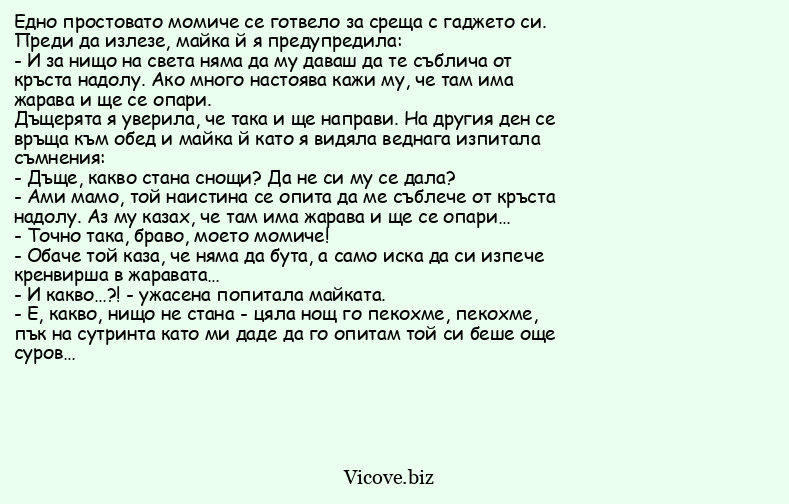 Едно простовато момиче се готвело за среща с гаджето си. Преди да излезе, майка й я предупредила:
- И за нищо на света няма да му даваш да те съблича от кръста надолу. Ако много настоява кажи му, че там има жарава и ще се опари.
Дъщерята я уверила, че така и ще направи. На другия ден се връща към обед и майка й като я видяла веднага изпитала съмнения:
- Дъще, какво стана снощи? Да не си му се дала?
- Ами мамо, той наистина се опита да ме съблече от кръста надолу. Аз му казах, че там има жарава и ще се опари...
- Точно така, браво, моето момиче!
- Обаче той каза, че няма да бута, а само иска да си изпече кренвирша в жаравата...
- И какво...?! - ужасена попитала майката.
- Е, какво, нищо не стана - цяла нощ го пекохме, пекохме, пък на сутринта като ми даде да го опитам той си беше още суров...

Vicove.biz